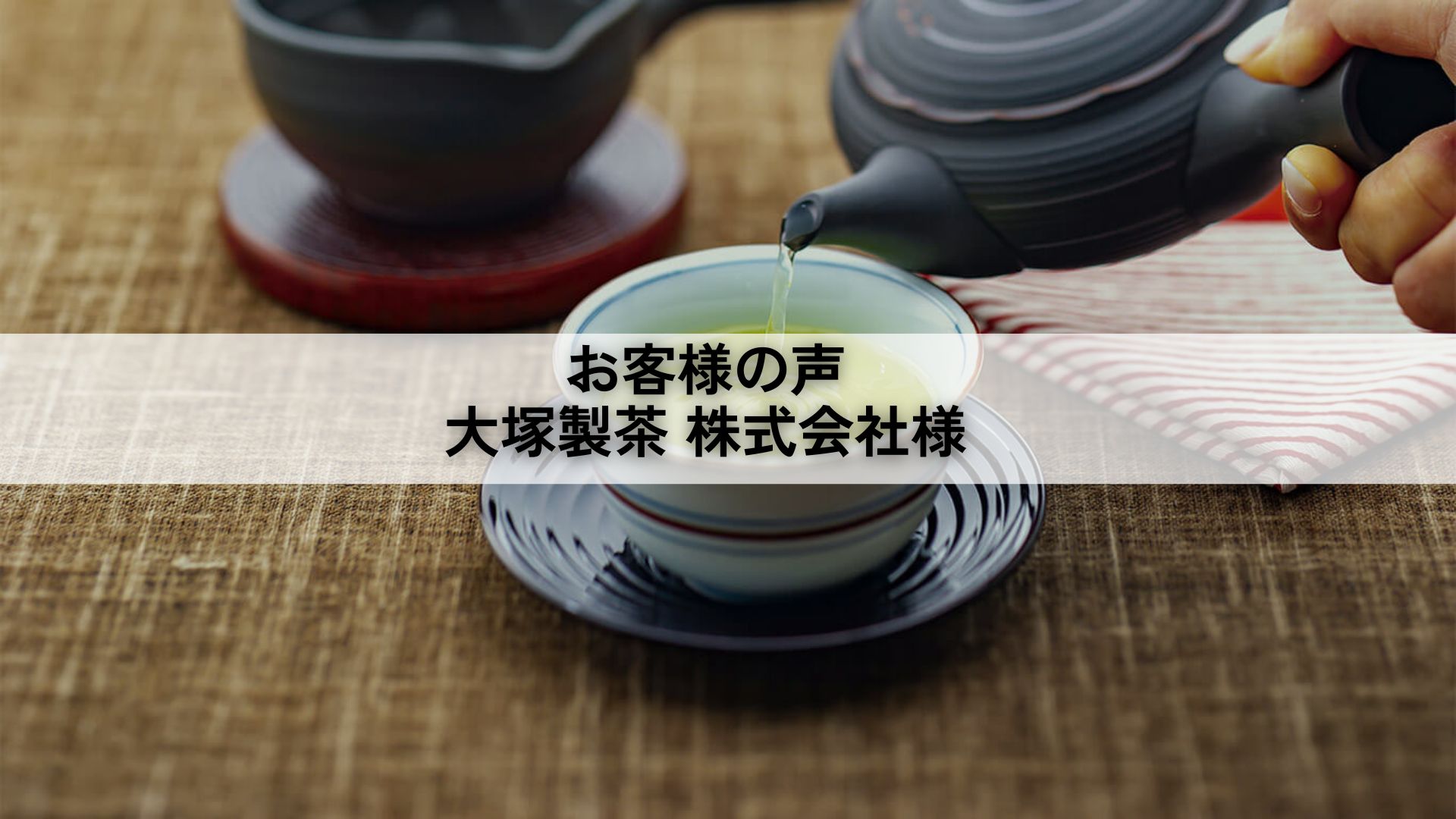 お客様の声
大塚製茶 株式会社様